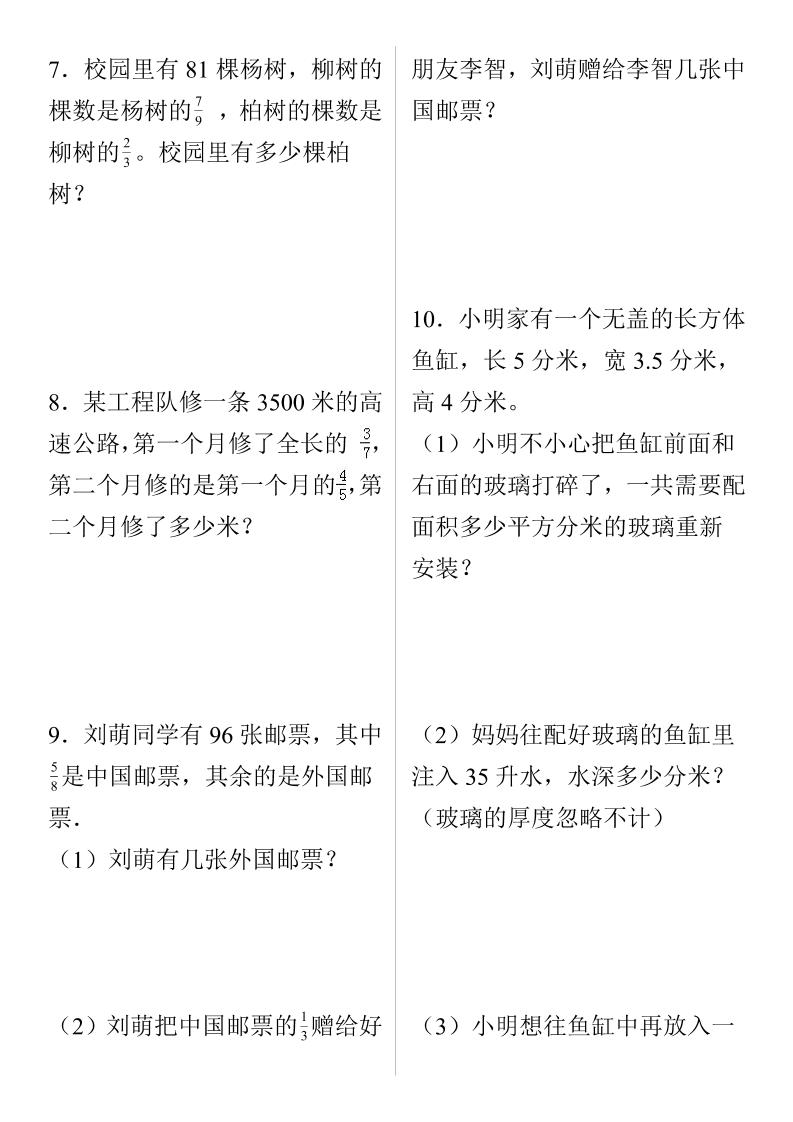 7．校园里有 81 棵杨树，柳树的棵数是杨树的$\frac{7}{9}$ ，柏树的棵数是柳树的$\frac{2}{3}$。校园里有多少棵柏树？

8．某工程队修一条 3500 米的高速公路，第一个月修了全长的 $\frac{3}{7}$，第二个月修的是第一个月的$\frac{4}{5}$，第二个月修了多少米？

9．刘萌同学有 96 张邮票，其中$\frac{5}{8}$是中国邮票，其余的是外国邮票．

（1）刘萌有几张外国邮票？

（2）刘萌把中国邮票的$\frac{1}{3}$赠给好朋友李智，刘萌赠给李智几张中国邮票？

10．小明家有一个无盖的长方体鱼缸，长 5 分米，宽 3.5 分米，高 4 分米。

（1）小明不小心把鱼缸前面和右面的玻璃打碎了，一共需要配面积多少平方分米的玻璃重新安装？

（2）妈妈往配好玻璃的鱼缸里注入 35 升水，水深多少分米？（玻璃的厚度忽略不计）

（3）小明想往鱼缸中再放入一